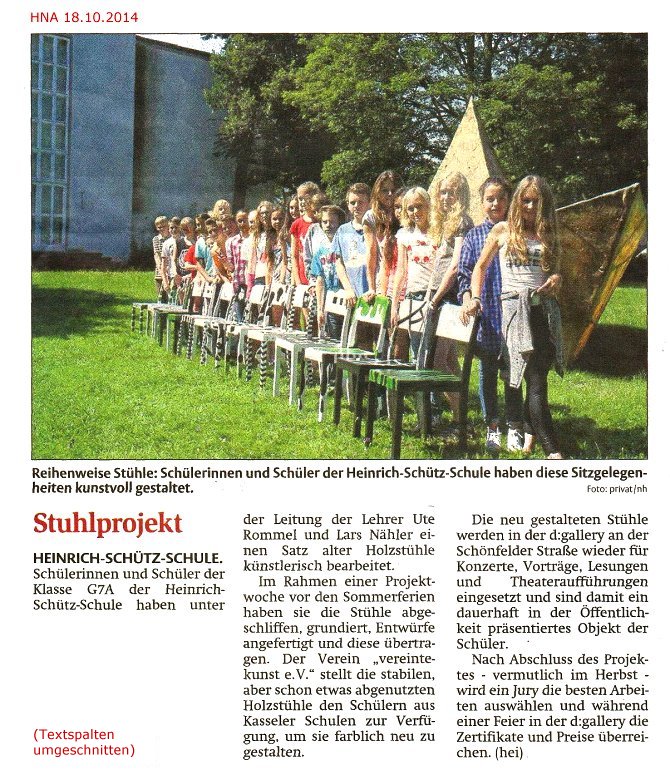 HNA 18.10.2014

Reihenweise Stühle: Schülerinnen und Schüler der Heinrich-Schütz-Schule haben diese Sitzgelegenheiten kunstvoll gestaltet.
Foto: privat/nh

Stuhlprojekt

HEINRICH-SCHÜTZ-SCHULE. Schülerinnen und Schüler der Klasse G7A der Heinrich-Schütz-Schule haben unter der Leitung der Lehrer Ute Rommel und Lars Nähler einen Satz alter Holzstühle künstlerisch bearbeitet.

Im Rahmen einer Projektwoche vor den Sommerferien haben sie die Stühle abgeschliffen, grundiert, Entwürfe angefertigt und diese übertragen. Der Verein „vereintekunst e.V." stellt die stabilen, aber schon etwas abgenutzten Holzstühle den Schülern aus Kasseler Schulen zur Verfügung, um sie farblich neu zu gestalten.

Die neu gestalteten Stühle werden in der d:gallery an der Schönfelder Straße wieder für Konzerte, Vorträge, Lesungen und Theateraufführungen eingesetzt und sind damit ein dauerhaft in der Öffentlichkeit präsentiertes Objekt der Schüler.

Nach Abschluss des Projektes - vermutlich im Herbst - wird ein Jury die besten Arbeiten auswählen und während einer Feier in der d:gallery die Zertifikate und Preise überreichen. (hei)

(Textspalten umgeschnitten)